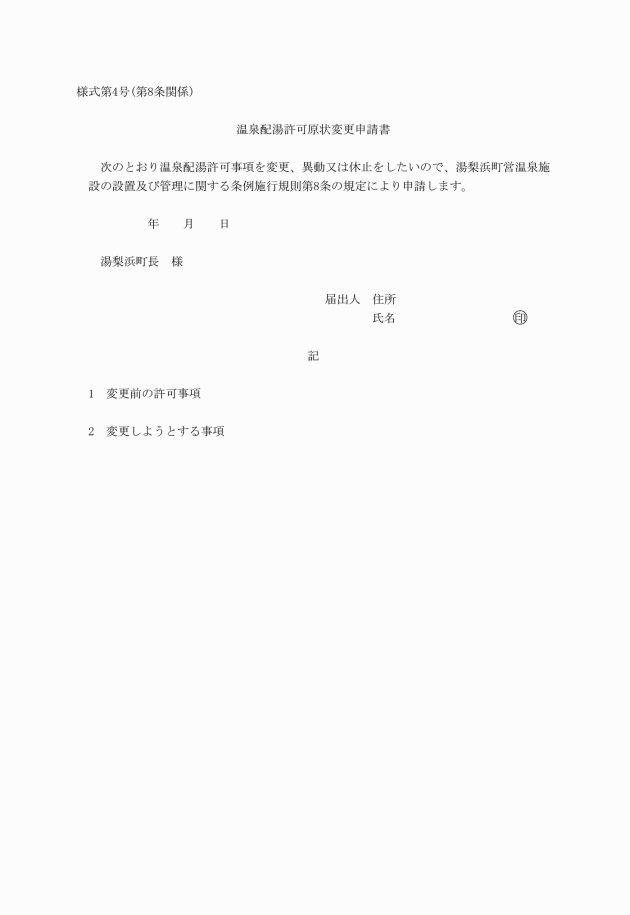 様式第4号(第8条関係)

温泉配湯許可原状変更申請書

次のとおり温泉配湯許可事項を変更、異動又は休止をしたいので、湯梨浜町営温泉施設の設置及び管理に関する条例施行規則第8条の規定により申請します。

年 月 日

湯梨浜町長 様

届出人 住所
氏名 印

記

1 変更前の許可事項

2 変更しようとする事項